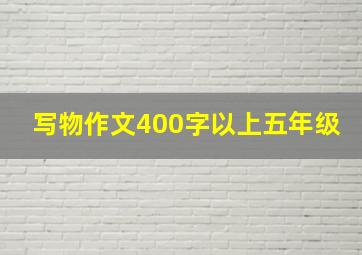 写物作文400字以上五年级